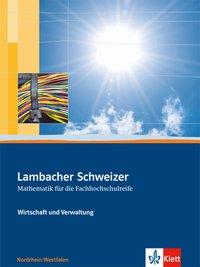 Lambacher Schweizer
Mathematik für die Fachhochschulreife

Wirtschaft und Verwaltung

Nordrhein-Westfalen

Klett